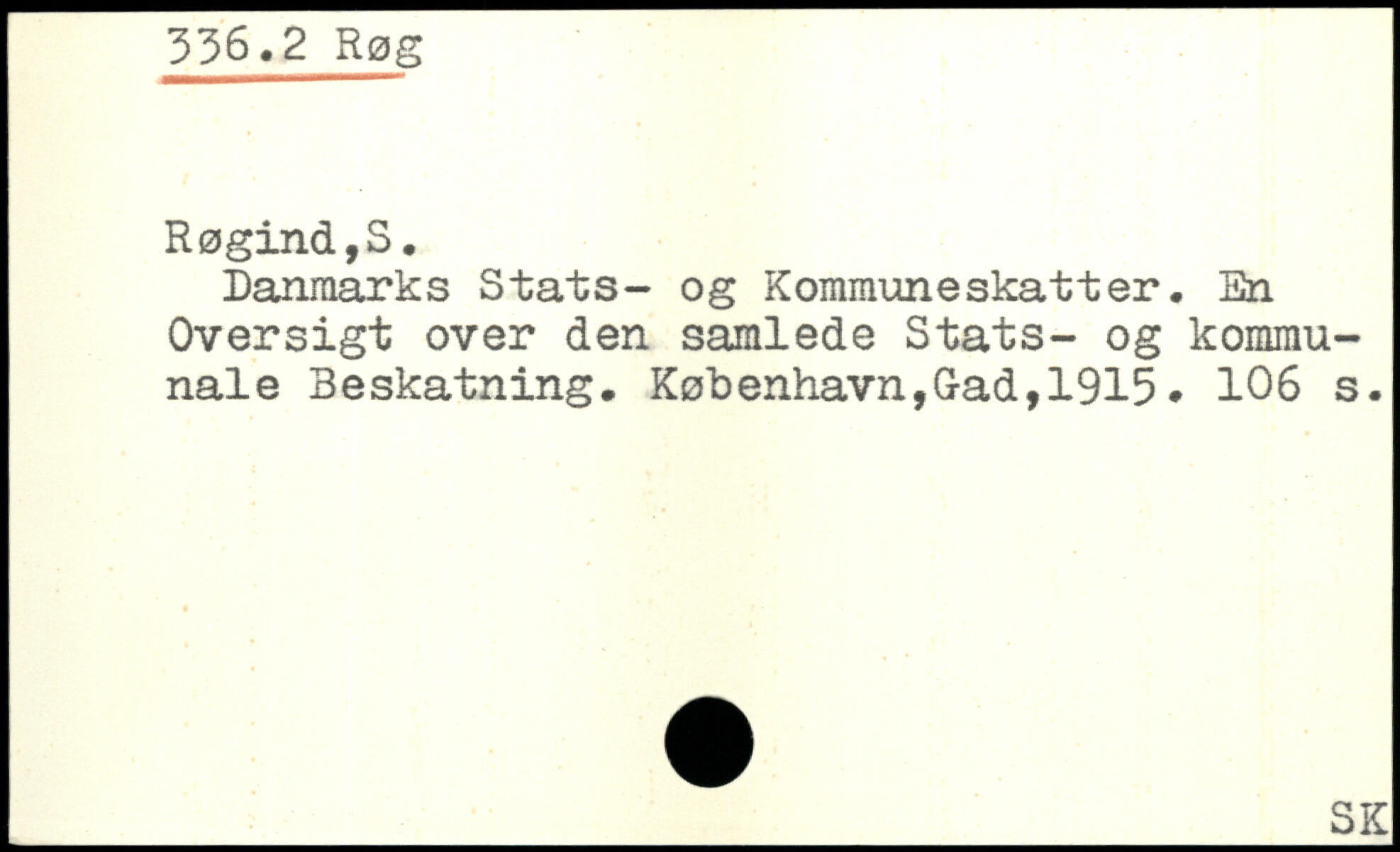 336.2 Røg

Røgind,S.

Danmarks Stats- og Kommuneskatter. En Oversigt over den samlede Stats- og kommunale Beskatning. København,Gad,1915. 106 s.

SK